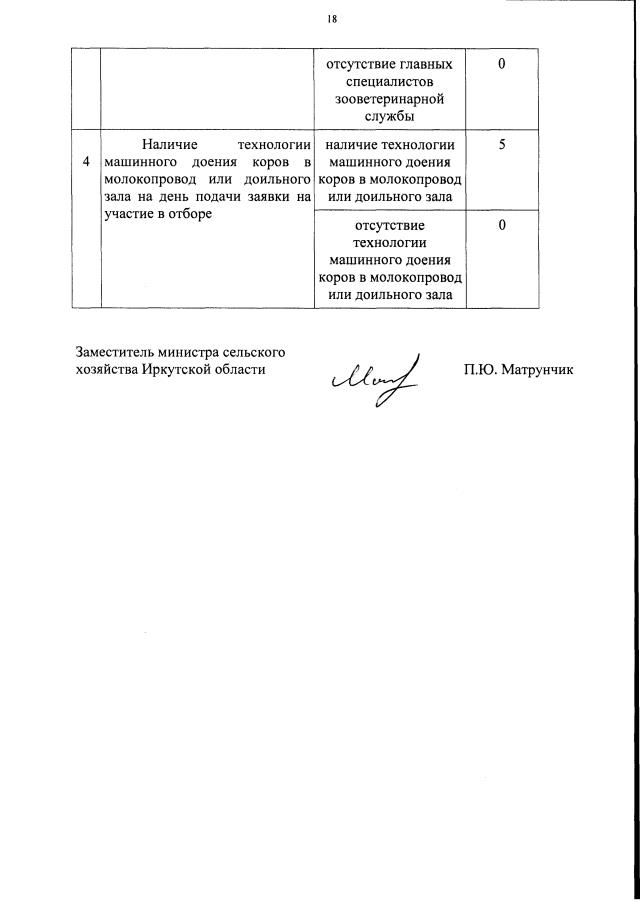 18

|  |  | отсутствие главных специалистов зооветеринарной службы | 0 |
|---|---|---|---|
| 4 | Наличие технологии машинного доения коров в молокопровод или доильного зала на день подачи заявки на участие в отборе | наличие технологии машинного доения коров в молокопровод или доильного зала | 5 |
|  |  | отсутствие технологии машинного доения коров в молокопровод или доильного зала | 0 |

Заместитель министра сельского
хозяйства Иркутской области

П.Ю. Матрунчик